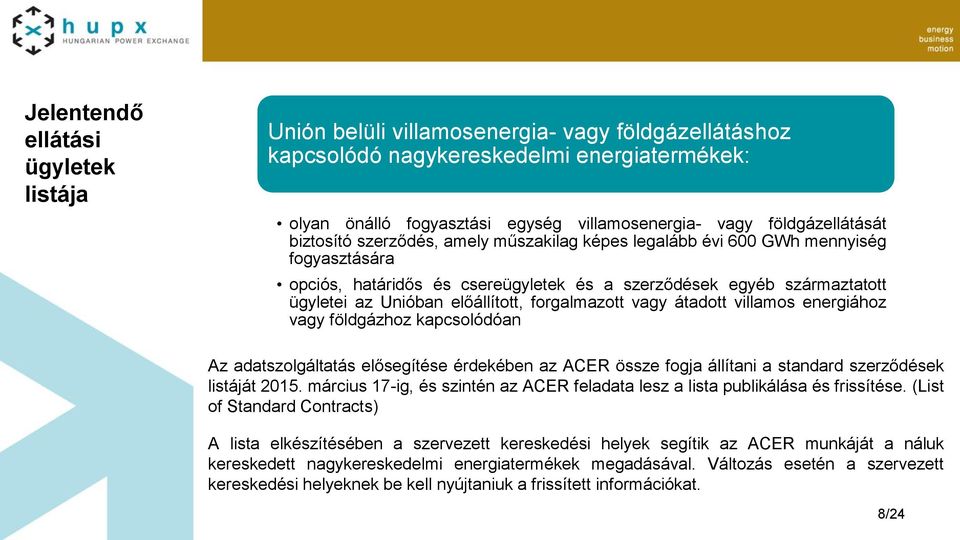 hupx
HUNGARIAN POWER EXCHANGE

energy
business
motion

Jelentendő ellátási ügyletek listája

Unión belüli villamosenergia- vagy földgázellátáshoz kapcsolódó nagykereskedelmi energiatermékek:

• olyan önálló fogyasztási egység villamosenergia- vagy földgázellátását biztosító szerződés, amely műszakilag képes legalább évi 600 GWh mennyiség fogyasztására

• opciós, határidős és csereügyletek és a szerződések egyéb származtatott ügyletei az Unióban előállított, forgalmazott vagy átadott villamos energiához vagy földgázhoz kapcsolódóan

Az adatszolgáltatás elősegítése érdekében az ACER össze fogja állítani a standard szerződések listáját 2015. március 17-ig, és szintén az ACER feladata lesz a lista publikálása és frissítése. (List of Standard Contracts)

A lista elkészítésében a szervezett kereskedési helyek segítik az ACER munkáját a náluk kereskedett nagykereskedelmi energiatermékek megadásával. Változás esetén a szervezett kereskedési helyeknek be kell nyújtaniuk a frissített információkat.

8/24